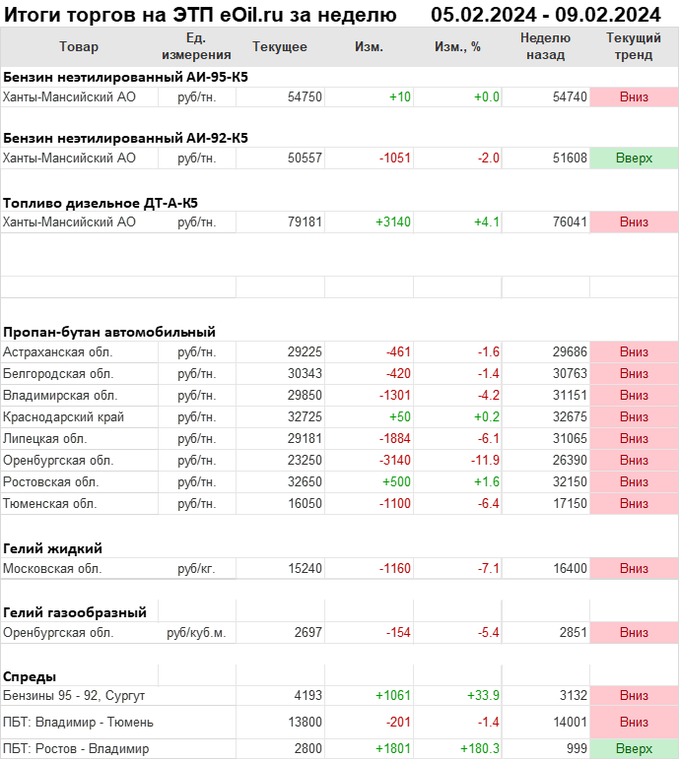 Итоги торгов на ЭТП eOil.ru за неделю 05.02.2024 - 09.02.2024

| Товар | Ед. измерения | Текущее | Изм. | Изм., % | Неделю назад | Текущий тренд |
|---|---|---|---|---|---|---|
| **Бензин неэтилированный АИ-95-К5** | | | | | | |
| Ханты-Мансийский АО | руб/тн. | 54750 | +10 | +0.0 | 54740 | Вниз |
| **Бензин неэтилированный АИ-92-К5** | | | | | | |
| Ханты-Мансийский АО | руб/тн. | 50557 | -1051 | -2.0 | 51608 | Вверх |
| **Топливо дизельное ДТ-А-К5** | | | | | | |
| Ханты-Мансийский АО | руб/тн. | 79181 | +3140 | +4.1 | 76041 | Вниз |
| **Пропан-бутан автомобильный** | | | | | | |
| Астраханская обл. | руб/тн. | 29225 | -461 | -1.6 | 29686 | Вниз |
| Белгородская обл. | руб/тн. | 30343 | -420 | -1.4 | 30763 | Вниз |
| Владимирская обл. | руб/тн. | 29850 | -1301 | -4.2 | 31151 | Вниз |
| Краснодарский край | руб/тн. | 32725 | +50 | +0.2 | 32675 | Вниз |
| Липецкая обл. | руб/тн. | 29181 | -1884 | -6.1 | 31065 | Вниз |
| Оренбургская обл. | руб/тн. | 23250 | -3140 | -11.9 | 26390 | Вниз |
| Ростовская обл. | руб/тн. | 32650 | +500 | +1.6 | 32150 | Вниз |
| Тюменская обл. | руб/тн. | 16050 | -1100 | -6.4 | 17150 | Вниз |
| **Гелий жидкий** | | | | | | |
| Московская обл. | руб/кг. | 15240 | -1160 | -7.1 | 16400 | Вниз |
| **Гелий газообразный** | | | | | | |
| Оренбургская обл. | руб/куб.м. | 2697 | -154 | -5.4 | 2851 | Вниз |
| **Спреды** | | | | | | |
| Бензины 95 - 92, Сургут | | 4193 | +1061 | +33.9 | 3132 | Вниз |
| ПБТ: Владимир - Тюмень | | 13800 | -201 | -1.4 | 14001 | Вниз |
| ПБТ: Ростов - Владимир | | 2800 | +1801 | +180.3 | 999 | Вверх |